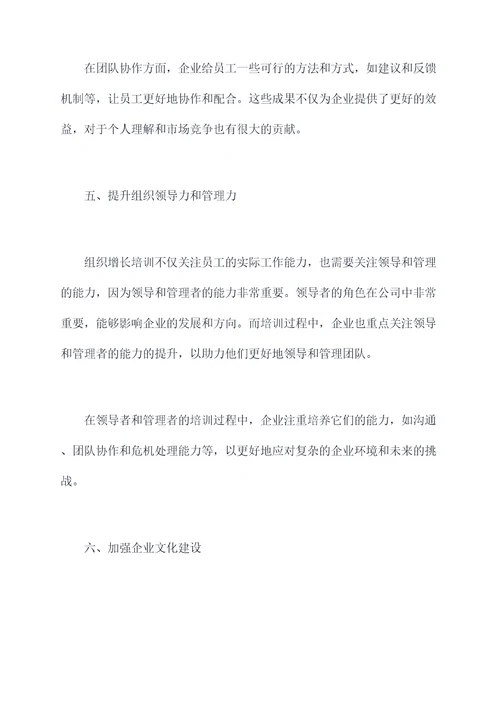 在团队协作方面，企业给员工一些可行的方法和方式，如建议和反馈机制等，让员工更好地协作和配合。这些成果不仅为企业提供了更好的效益，对于个人理解和市场竞争也有很大的贡献。

五、提升组织领导力和管理力

组织增长培训不仅关注员工的实际工作能力，也需要关注领导和管理的能力，因为领导和管理者的能力非常重要。领导者的角色在公司中非常重要，能够影响企业的发展和方向。而培训过程中，企业也重点关注领导和管理者的能力的提升，以助力他们更好地领导和管理团队。

在领导者和管理者的培训过程中，企业注重培养它们的能力，如沟通、团队协作和危机处理能力等，以更好地应对复杂的企业环境和未来的挑战。

六、加强企业文化建设